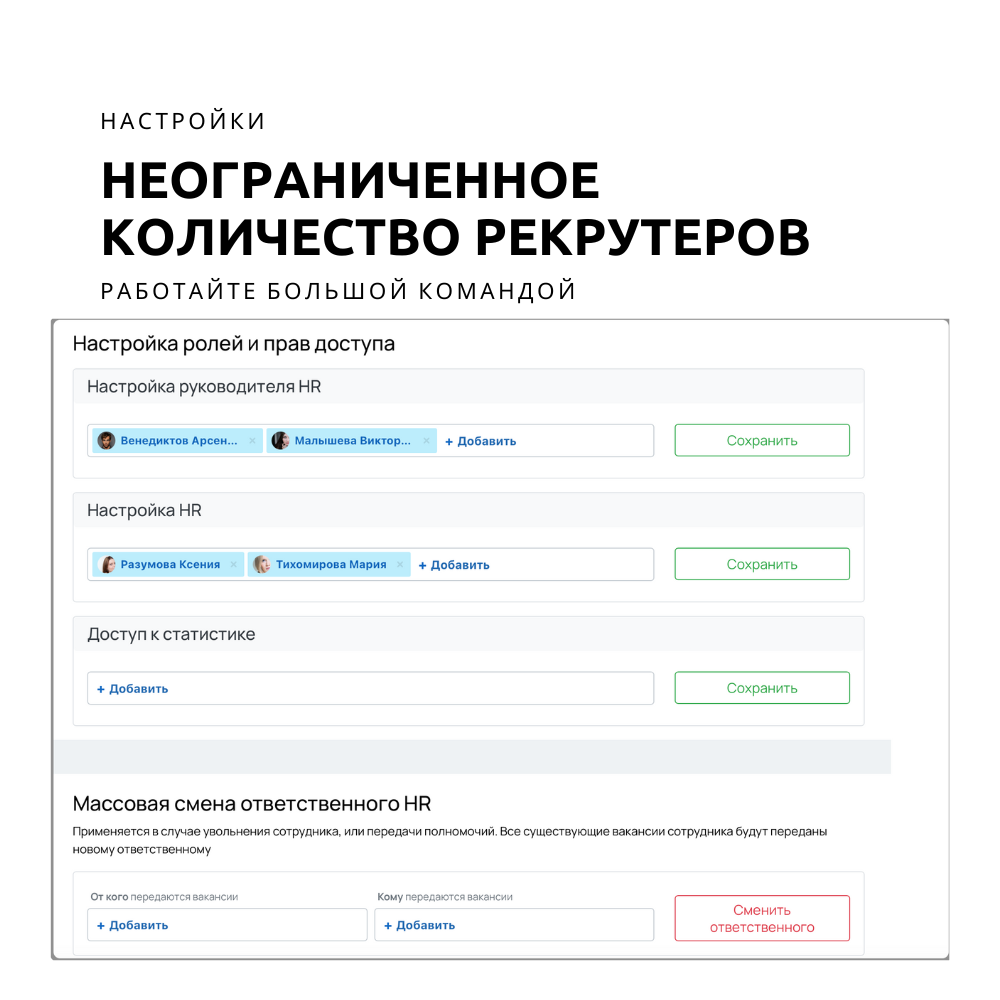 НАСТРОЙКИ

НЕОГРАНИЧЕННОЕ КОЛИЧЕСТВО РЕКРУТЕРОВ

РАБОТАЙТЕ БОЛЬШОЙ КОМАНДОЙ

Настройка ролей и прав доступа

Настройка руководителя HR

Венедиктов Арсен... × Малышева Виктор... × + Добавить

Сохранить

Настройка HR

Разумова Ксения × Тихомирова Мария × + Добавить

Сохранить

Доступ к статистике

+ Добавить

Сохранить

Массовая смена ответственного HR

Применяется в случае увольнения сотрудника, или передачи полномочий. Все существующие вакансии сотрудника будут переданы новому ответственному

От кого передаются вакансии

+ Добавить

Кому передаются вакансии

+ Добавить

Сменить ответственного